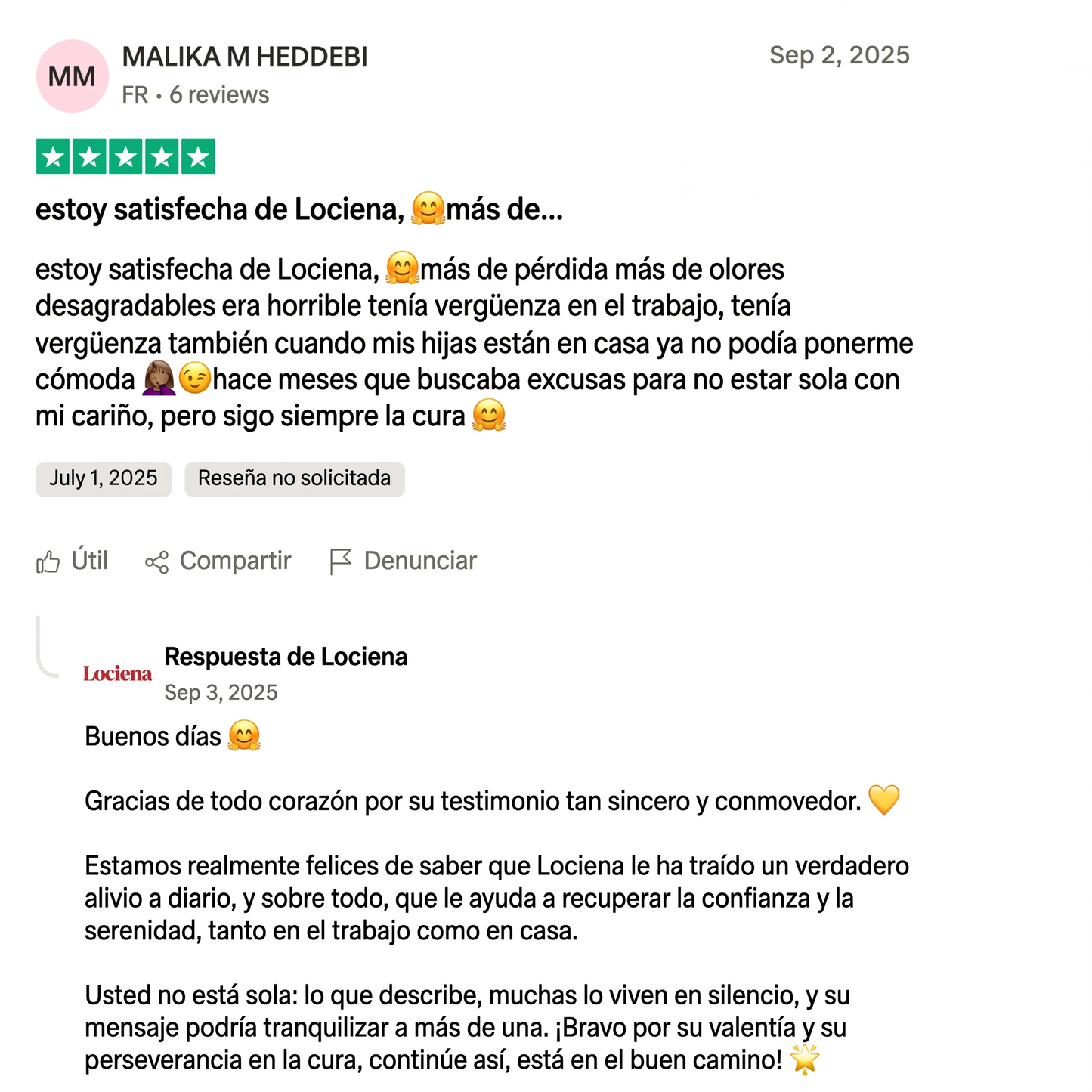 MM
MALIKA M HEDDEBI
FR • 6 reviews
Sep 2, 2025

estoy satisfecha de Lociena, 🤗más de...

estoy satisfecha de Lociena, 🤗más de pérdida más de olores desagradables era horrible tenía vergüenza en el trabajo, tenía vergüenza también cuando mis hijas están en casa ya no podía ponerme cómoda 🤦🏽‍♀️😉hace meses que buscaba excusas para no estar sola con mi cariño, pero sigo siempre la cura 🤗

July 1, 2025
Reseña no solicitada

Útil
Compartir
Denunciar

Lociena
Respuesta de Lociena
Sep 3, 2025

Buenos días 🤗

Gracias de todo corazón por su testimonio tan sincero y conmovedor. 💛

Estamos realmente felices de saber que Lociena le ha traído un verdadero alivio a diario, y sobre todo, que le ayuda a recuperar la confianza y la serenidad, tanto en el trabajo como en casa.

Usted no está sola: lo que describe, muchas lo viven en silencio, y su mensaje podría tranquilizar a más de una. ¡Bravo por su valentía y su perseverancia en la cura, continúe así, está en el buen camino! 🌟